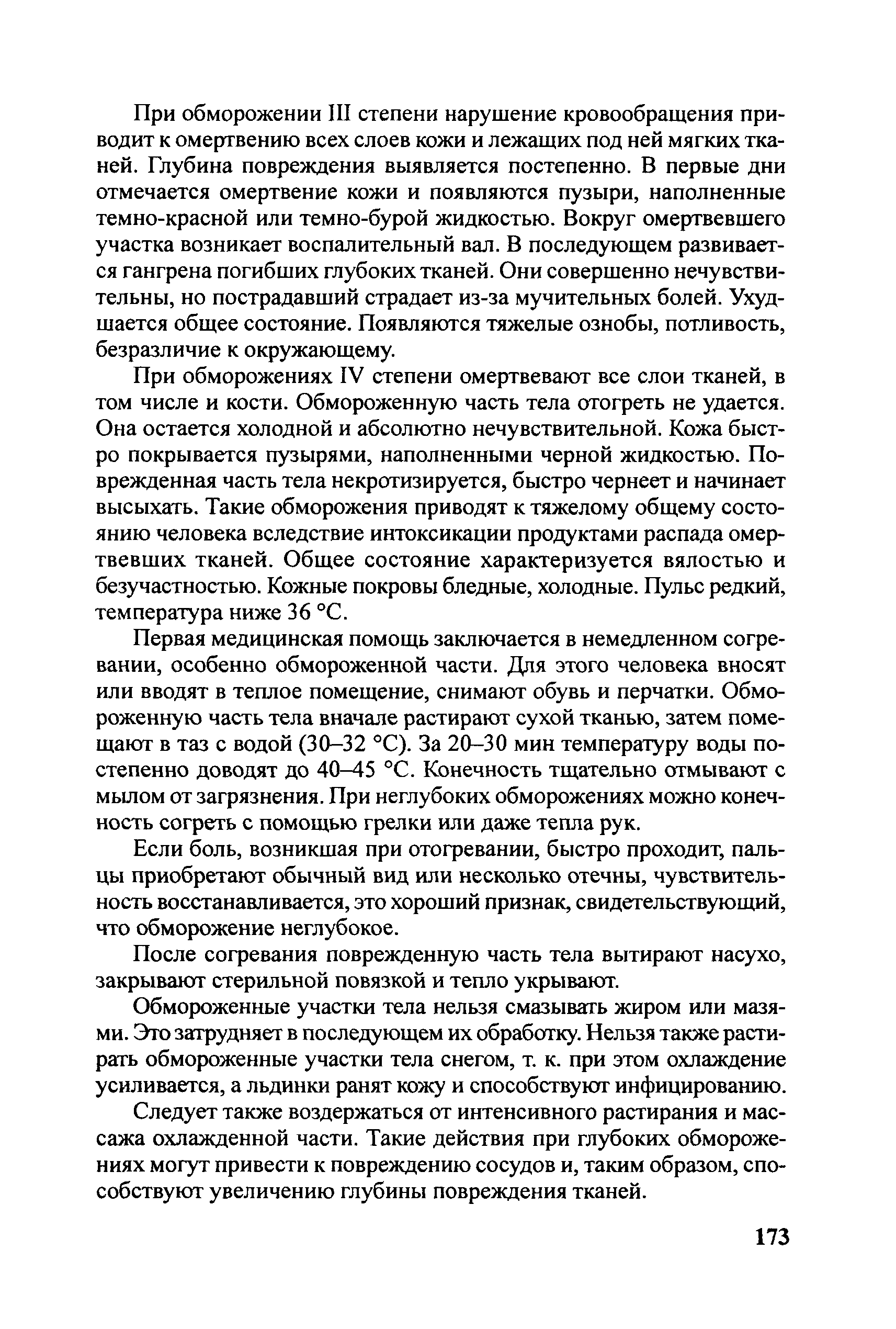 При обморожении III степени нарушение кровообращения приводит к омертвению всех слоев кожи и лежащих под ней мягких тканей. Глубина повреждения выявляется постепенно. В первые дни отмечается омертвение кожи и появляются пузыри, наполненные темно-красной или темно-бурой жидкостью. Вокруг омертвевшего участка возникает воспалительный вал. В последующем развивается гангрена погибших глубоких тканей. Они совершенно нечувствительны, но пострадавший страдает из-за мучительных болей. Ухудшается общее состояние. Появляются тяжелые ознобы, потливость, безразличие к окружающему.

При обморожениях IV степени омертвевают все слои тканей, в том числе и кости. Обмороженную часть тела отогреть не удается. Она остается холодной и абсолютно нечувствительной. Кожа быстро покрывается пузырями, наполненными черной жидкостью. Поврежденная часть тела некротизируется, быстро чернеет и начинает высыхать. Такие обморожения приводят к тяжелому общему состоянию человека вследствие интоксикации продуктами распада омертвевших тканей. Общее состояние характеризуется вялостью и безучастностью. Кожные покровы бледные, холодные. Пульс редкий, температура ниже 36 °С.

Первая медицинская помощь заключается в немедленном согревании, особенно обмороженной части. Для этого человека вносят или вводят в теплое помещение, снимают обувь и перчатки. Обмороженную часть тела вначале растирают сухой тканью, затем помещают в таз с водой (30–32 °С). За 20–30 мин температуру воды постепенно доводят до 40–45 °С. Конечность тщательно отмывают с мылом от загрязнения. При неглубоких обморожениях можно конечность согреть с помощью грелки или даже тепла рук.

Если боль, возникшая при отогревании, быстро проходит, пальцы приобретают обычный вид или несколько отечны, чувствительность восстанавливается, это хороший признак, свидетельствующий, что обморожение неглубокое.

После согревания поврежденную часть тела вытирают насухо, закрывают стерильной повязкой и тепло укрывают.

Обмороженные участки тела нельзя смазывать жиром или мазями. Это затрудняет в последующем их обработку. Нельзя также растирать обмороженные участки тела снегом, т. к. при этом охлаждение усиливается, а льдинки ранят кожу и способствуют инфицированию.

Следует также воздержаться от интенсивного растирания и массажа охлажденной части. Такие действия при глубоких обморожениях могут привести к повреждению сосудов и, таким образом, способствуют увеличению глубины повреждения тканей.

173